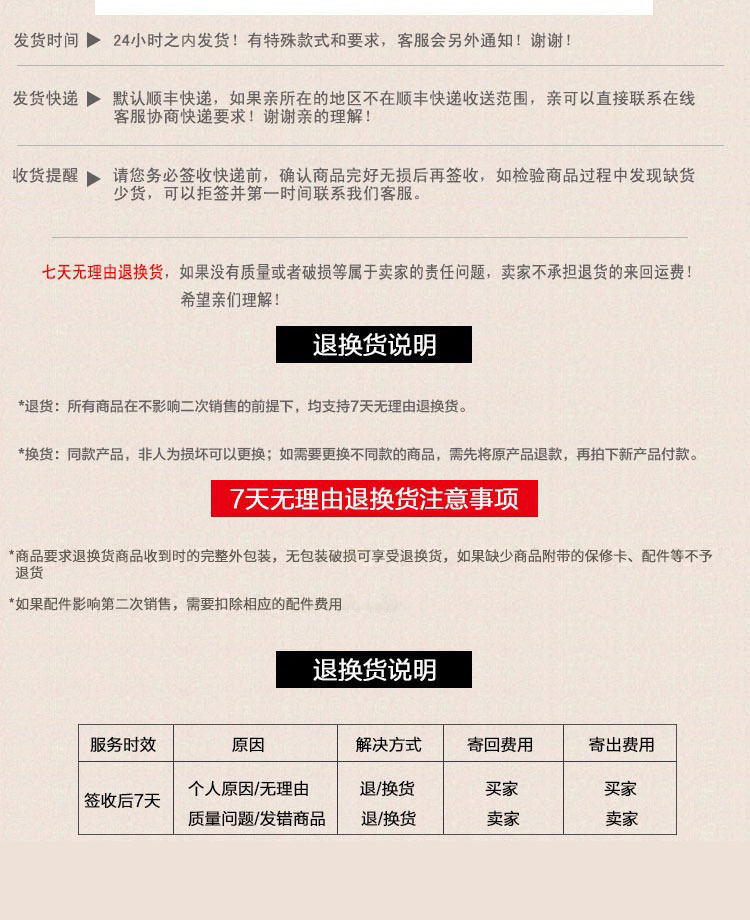 发货时间 ▶ 24小时之内发货！有特殊款式和要求，客服会另外通知！谢谢！

发货快递 ▶ 默认顺丰快递，如果亲所在的地区不在顺丰快递收送范围，亲可以直接联系在线客服协商快递要求！谢谢亲的理解！

收货提醒 ▶ 请您务必签收快递前，确认商品完好无损后再签收，如检验商品过程中发现缺货少货，可以拒签并第一时间联系我们客服。

七天无理由退换货，如果没有质量或者破损等属于卖家的责任问题，卖家不承担退货的来回运费！希望亲们理解！

退换货说明

*退货：所有商品在不影响二次销售的前提下，均支持7天无理由退换货。

*换货：同款产品，非人为损坏可以更换；如需要更换不同款的商品，需先将原产品退款，再拍下新产品付款。

7天无理由退换货注意事项

*商品要求退换货商品收到时的完整外包装，无包装破损可享受退换货，如果缺少商品附带的保修卡、配件等不予退货

*如果配件影响第二次销售，需要扣除相应的配件费用

退换货说明

| 服务时效 | 原因 | 解决方式 | 寄回费用 | 寄出费用 |
|---|---|---|---|---|
| 签收后7天 | 个人原因/无理由 | 退/换货 | 买家 | 买家 |
| | 质量问题/发错商品 | 退/换货 | 卖家 | 卖家 |